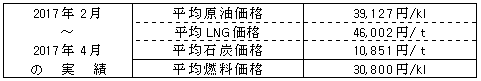 | 2017年 2月 ～ 2017年 4月 の 実 績 | 平均原油価格 | 39,127円/kl |
|---|---|---|
| | 平均LNG価格 | 46,002円/t |
| | 平均石炭価格 | 10,851円/t |
| | 平均燃料価格 | 30,800円/kl |